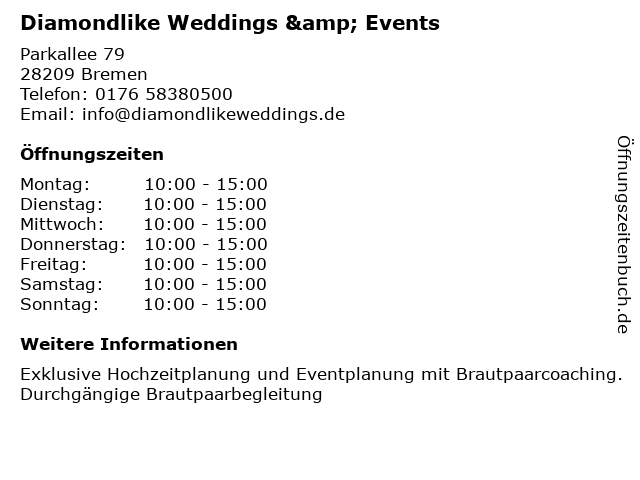 Diamondlike Weddings &amp; Events

Parkallee 79
28209 Bremen
Telefon: 0176 58380500
Email: info@diamondlikeweddings.de

Öffnungszeiten

Montag: 10:00 - 15:00
Dienstag: 10:00 - 15:00
Mittwoch: 10:00 - 15:00
Donnerstag: 10:00 - 15:00
Freitag: 10:00 - 15:00
Samstag: 10:00 - 15:00
Sonntag: 10:00 - 15:00

Weitere Informationen

Exklusive Hochzeitplanung und Eventplanung mit Brautpaarcoaching. Durchgängige Brautpaarbegleitung

Öffnungszeitenbuch.de